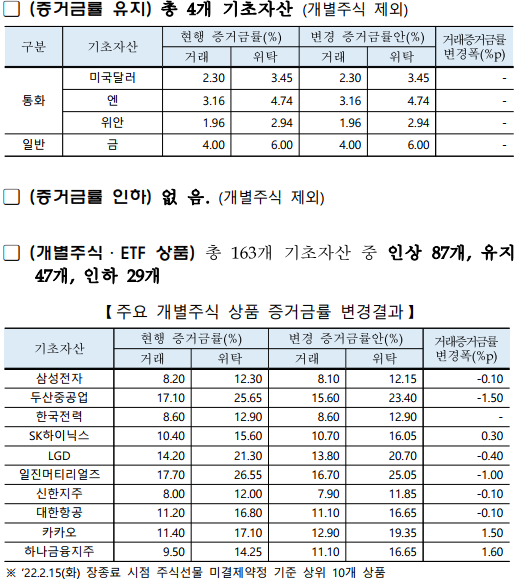 □ (증거금률 유지) 총 4개 기초자산 (개별주식 제외)

| 구분 | 기초자산 | 현행 증거금률(%) 거래 | 현행 증거금률(%) 위탁 | 변경 증거금률안(%) 거래 | 변경 증거금률안(%) 위탁 | 거래증거금률 변경폭(%p) |
|---|---|---|---|---|---|---|
| 통화 | 미국달러 | 2.30 | 3.45 | 2.30 | 3.45 | - |
| 통화 | 엔 | 3.16 | 4.74 | 3.16 | 4.74 | - |
| 통화 | 위안 | 1.96 | 2.94 | 1.96 | 2.94 | - |
| 일반 | 금 | 4.00 | 6.00 | 4.00 | 6.00 | - |

□ (증거금률 인하) 없 음. (개별주식 제외)

□ (개별주식 · ETF 상품) 총 163개 기초자산 중 인상 87개, 유지 47개, 인하 29개

【 주요 개별주식 상품 증거금률 변경결과 】

| 기초자산 | 현행 증거금률(%) 거래 | 현행 증거금률(%) 위탁 | 변경 증거금률안(%) 거래 | 변경 증거금률안(%) 위탁 | 거래증거금률 변경폭(%p) |
|---|---|---|---|---|---|
| 삼성전자 | 8.20 | 12.30 | 8.10 | 12.15 | -0.10 |
| 두산중공업 | 17.10 | 25.65 | 15.60 | 23.40 | -1.50 |
| 한국전력 | 8.60 | 12.90 | 8.60 | 12.90 | - |
| SK하이닉스 | 10.40 | 15.60 | 10.70 | 16.05 | 0.30 |
| LGD | 14.20 | 21.30 | 13.80 | 20.70 | -0.40 |
| 일진머티리얼즈 | 17.70 | 26.55 | 16.70 | 25.05 | -1.00 |
| 신한지주 | 8.00 | 12.00 | 7.90 | 11.85 | -0.10 |
| 대한항공 | 11.20 | 16.80 | 11.10 | 16.65 | -0.10 |
| 카카오 | 11.40 | 17.10 | 12.90 | 19.35 | 1.50 |
| 하나금융지주 | 9.50 | 14.25 | 11.10 | 16.65 | 1.60 |

※ '22.2.15(화) 장종료 시점 주식선물 미결제약정 기준 상위 10개 상품